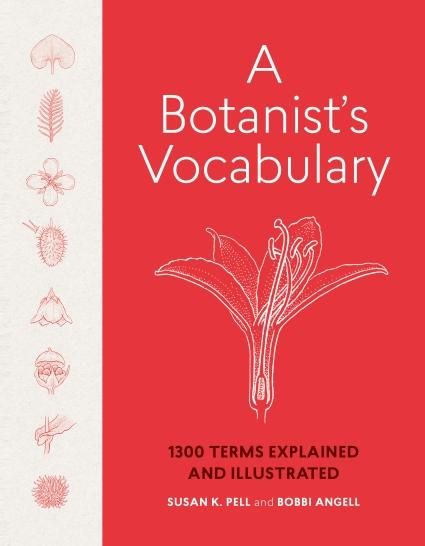 A Botanist's Vocabulary

1300 TERMS EXPLAINED AND ILLUSTRATED

SUSAN K. PELL and BOBBI ANGELL